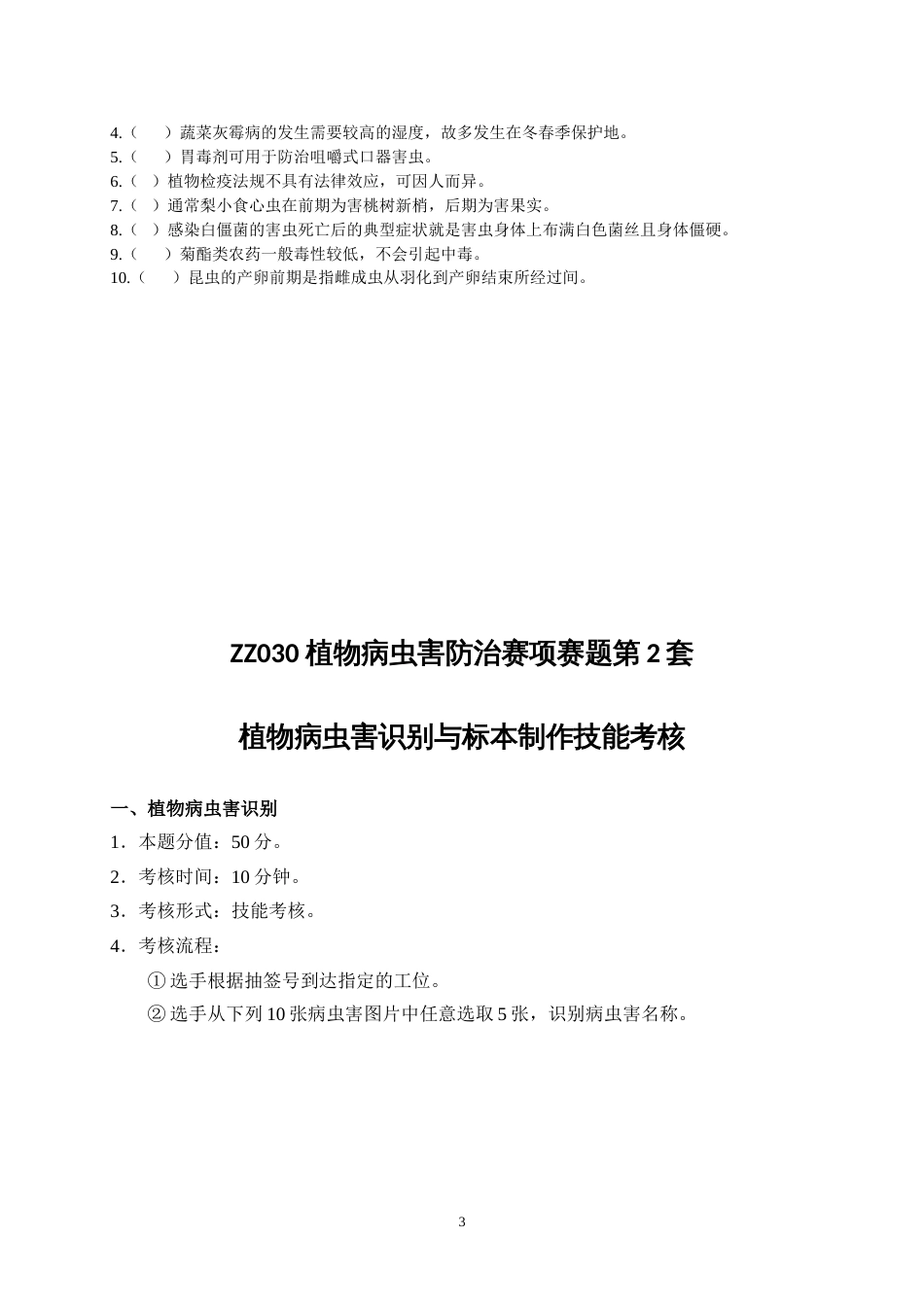 4.（　）蔬菜灰霉病的发生需要较高的湿度，故多发生在冬春季保护地。
5.（　）胃毒剂可用于防治咀嚼式口器害虫。
6.（ ）植物检疫法规不具有法律效应，可因人而异。
7.（ ）通常梨小食心虫在前期为害桃树新梢，后期为害果实。
8.（ ）感染白僵菌的害虫死亡后的典型症状就是害虫身体上布满白色菌丝且身体僵硬。
9.（　）菊酯类农药一般毒性较低，不会引起中毒。
10.（　）昆虫的产卵前期是指雌成虫从羽化到产卵结束所经过间。

ZZ030 植物病虫害防治赛项赛题第 2 套

植物病虫害识别与标本制作技能考核

一、植物病虫害识别

1．本题分值：50 分。

2．考核时间：10 分钟。

3．考核形式：技能考核。

4．考核流程：

① 选手根据抽签号到达指定的工位。

② 选手从下列 10 张病虫害图片中任意选取 5 张，识别病虫害名称。

3